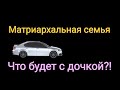 Матриархальная семья

Что будет с дочкой?!